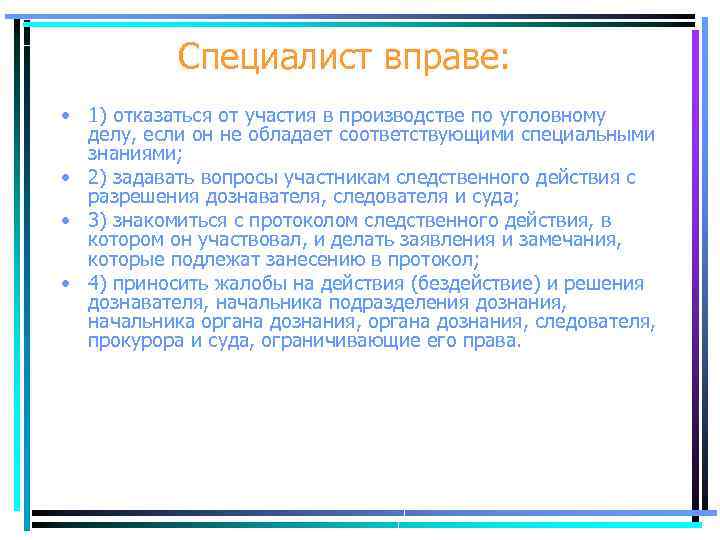 Специалист вправе:

• 1) отказаться от участия в производстве по уголовному делу, если он не обладает соответствующими специальными знаниями;
• 2) задавать вопросы участникам следственного действия с разрешения дознавателя, следователя и суда;
• 3) знакомиться с протоколом следственного действия, в котором он участвовал, и делать заявления и замечания, которые подлежат занесению в протокол;
• 4) приносить жалобы на действия (бездействие) и решения дознавателя, начальника подразделения дознания, начальника органа дознания, органа дознания, следователя, прокурора и суда, ограничивающие его права.